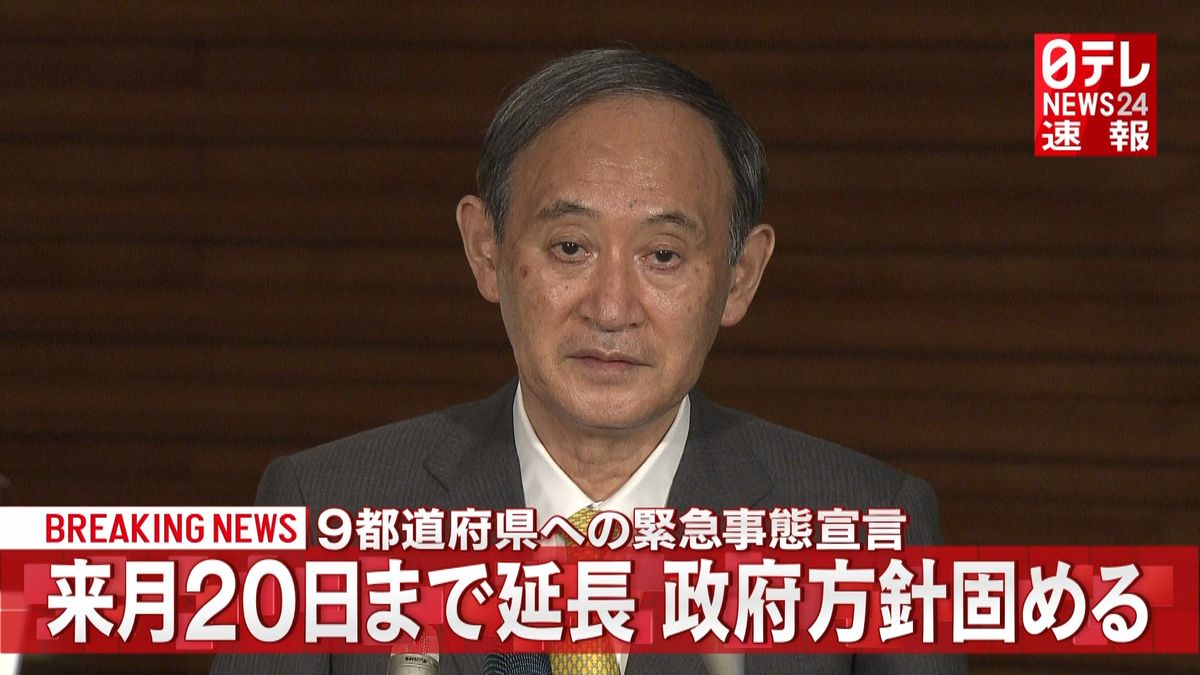 日テレ NEWS24 速報

BREAKING NEWS 9都道府県への緊急事態宣言
来月20日まで延長 政府方針固める